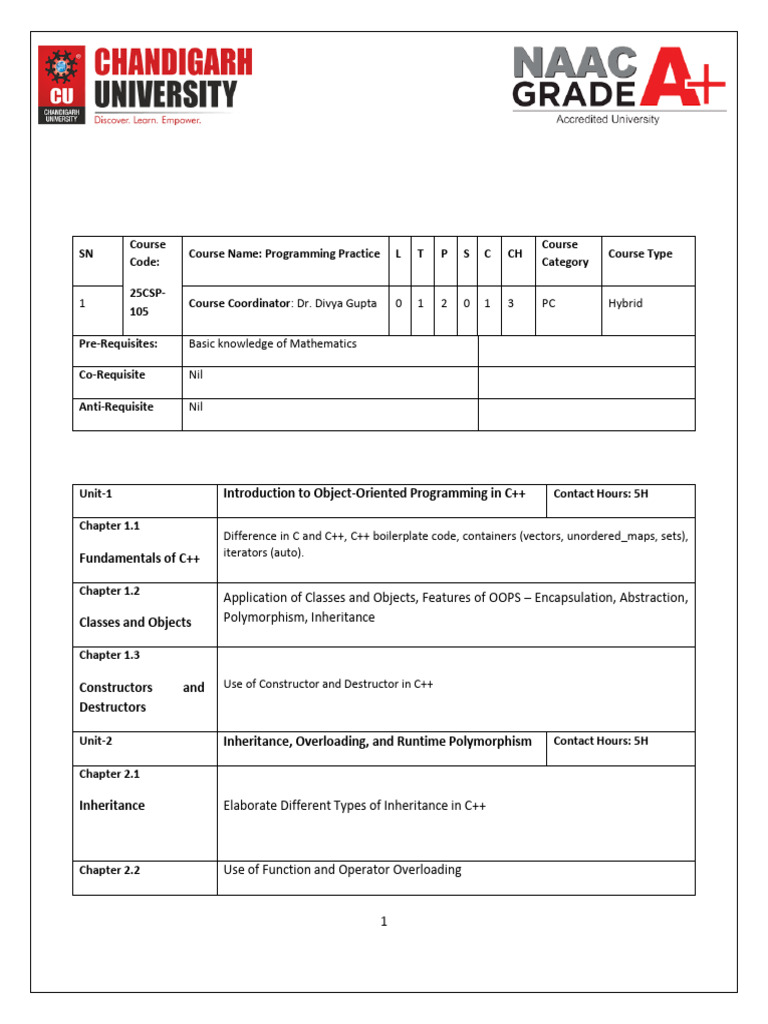 CU CHANDIGARH UNIVERSITY

CHANDIGARH UNIVERSITY
Discover. Learn. Empower.

NAAC GRADE A+
Accredited University

| SN | Course Code: | Course Name: Programming Practice | L | T | P | S | C | CH | Course Category | Course Type |
|---|---|---|---|---|---|---|---|---|---|---|
| 1 | 25CSP-105 | Course Coordinator: Dr. Divya Gupta | 0 | 1 | 2 | 0 | 1 | 3 | PC | Hybrid |
| Pre-Requisites: | Basic knowledge of Mathematics | | | | | | | | | |
| Co-Requisite | Nil | | | | | | | | | |
| Anti-Requisite | Nil | | | | | | | | | |

| Unit-1 | Introduction to Object-Oriented Programming in C++ | Contact Hours: 5H |
|---|---|---|
| Chapter 1.1 Fundamentals of C++ | Difference in C and C++, C++ boilerplate code, containers (vectors, unordered_maps, sets), iterators (auto). | |
| Chapter 1.2 Classes and Objects | Application of Classes and Objects, Features of OOPS – Encapsulation, Abstraction, Polymorphism, Inheritance | |
| Chapter 1.3 Constructors and Destructors | Use of Constructor and Destructor in C++ | |
| Unit-2 | Inheritance, Overloading, and Runtime Polymorphism | Contact Hours: 5H |
| Chapter 2.1 Inheritance | Elaborate Different Types of Inheritance in C++ | |
| Chapter 2.2 | Use of Function and Operator Overloading | |

1